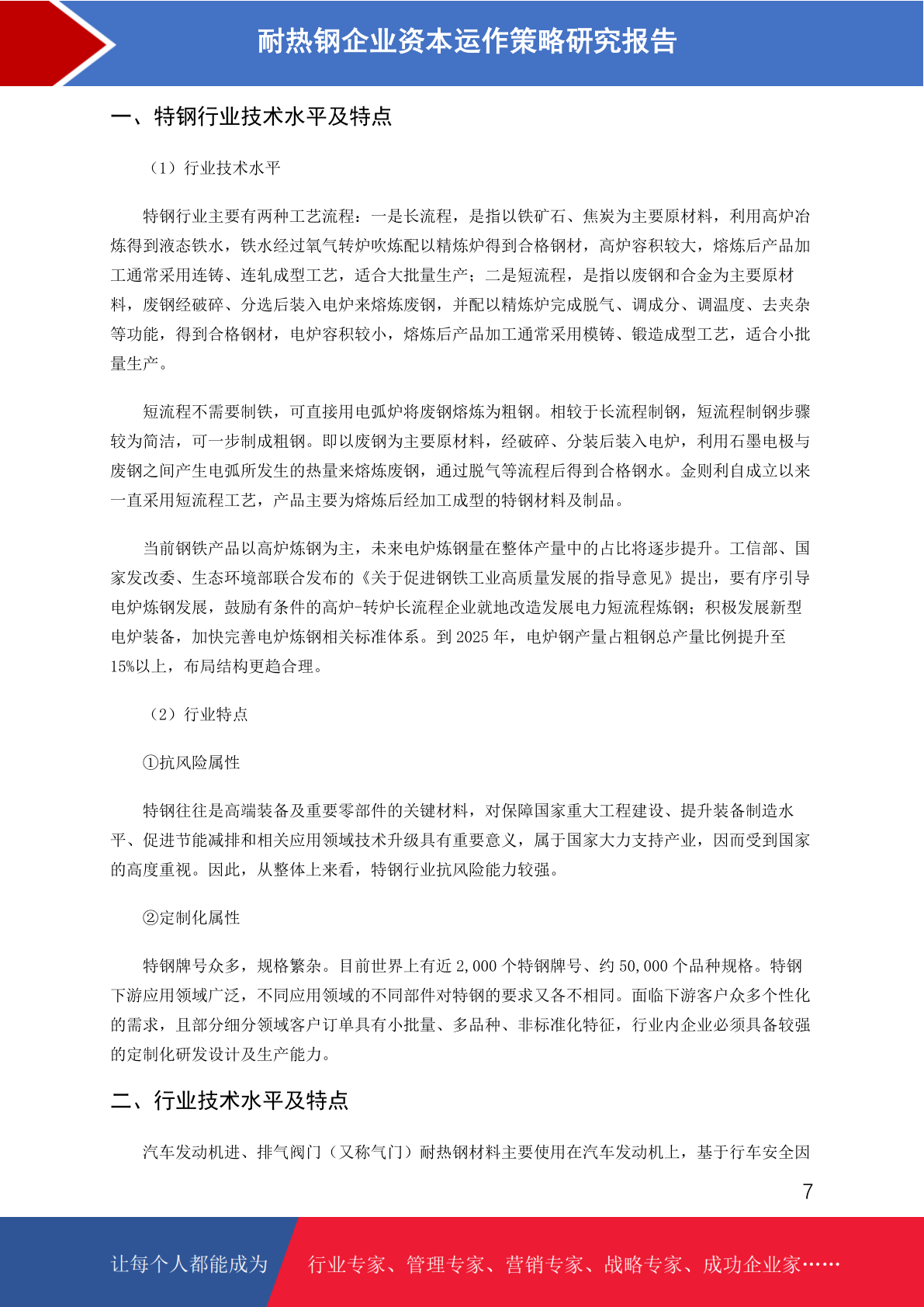 耐热钢企业资本运作策略研究报告

一、特钢行业技术水平及特点

（1）行业技术水平

特钢行业主要有两种工艺流程：一是长流程，是指以铁矿石、焦炭为主要原材料，利用高炉冶炼得到液态铁水，铁水经过氧气转炉吹炼配以精炼炉得到合格钢材，高炉容积较大，熔炼后产品加工通常采用连铸、连轧成型工艺，适合大批量生产；二是短流程，是指以废钢和合金为主要原材料，废钢经破碎、分选后装入电炉来熔炼废钢，并配以精炼炉完成脱气、调成分、调温度、去夹杂等功能，得到合格钢材，电炉容积较小，熔炼后产品加工通常采用模铸、锻造成型工艺，适合小批量生产。

短流程不需要制铁，可直接用电弧炉将废钢熔炼为粗钢。相较于长流程制钢，短流程制钢步骤较为简洁，可一步制成粗钢。即以废钢为主要原材料，经破碎、分装后装入电炉，利用石墨电极与废钢之间产生电弧所发生的热量来熔炼废钢，通过脱气等流程后得到合格钢水。金则利自成立以来一直采用短流程工艺，产品主要为熔炼后经加工成型的特钢材料及制品。

当前钢铁产品以高炉炼钢为主，未来电炉炼钢量在整体产量中的占比将逐步提升。工信部、国家发改委、生态环境部联合发布的《关于促进钢铁工业高质量发展的指导意见》提出，要有序引导电炉炼钢发展，鼓励有条件的高炉-转炉长流程企业就地改造发展电力短流程炼钢；积极发展新型电炉装备，加快完善电炉炼钢相关标准体系。到 2025 年，电炉钢产量占粗钢总产量比例提升至15%以上，布局结构更趋合理。

（2）行业特点

①抗风险属性

特钢往往是高端装备及重要零部件的关键材料，对保障国家重大工程建设、提升装备制造水平、促进节能减排和相关应用领域技术升级具有重要意义，属于国家大力支持产业，因而受到国家的高度重视。因此，从整体上来看，特钢行业抗风险能力较强。

②定制化属性

特钢牌号众多，规格繁杂。目前世界上有近 2,000 个特钢牌号、约 50,000 个品种规格。特钢下游应用领域广泛，不同应用领域的不同部件对特钢的要求又各不相同。面临下游客户众多个性化的需求，且部分细分领域客户订单具有小批量、多品种、非标准化特征，行业内企业必须具备较强的定制化研发设计及生产能力。

二、行业技术水平及特点

汽车发动机进、排气阀门（又称气门）耐热钢材料主要使用在汽车发动机上，基于行车安全因

7

让每个人都能成为 行业专家、管理专家、营销专家、战略专家、成功企业家……